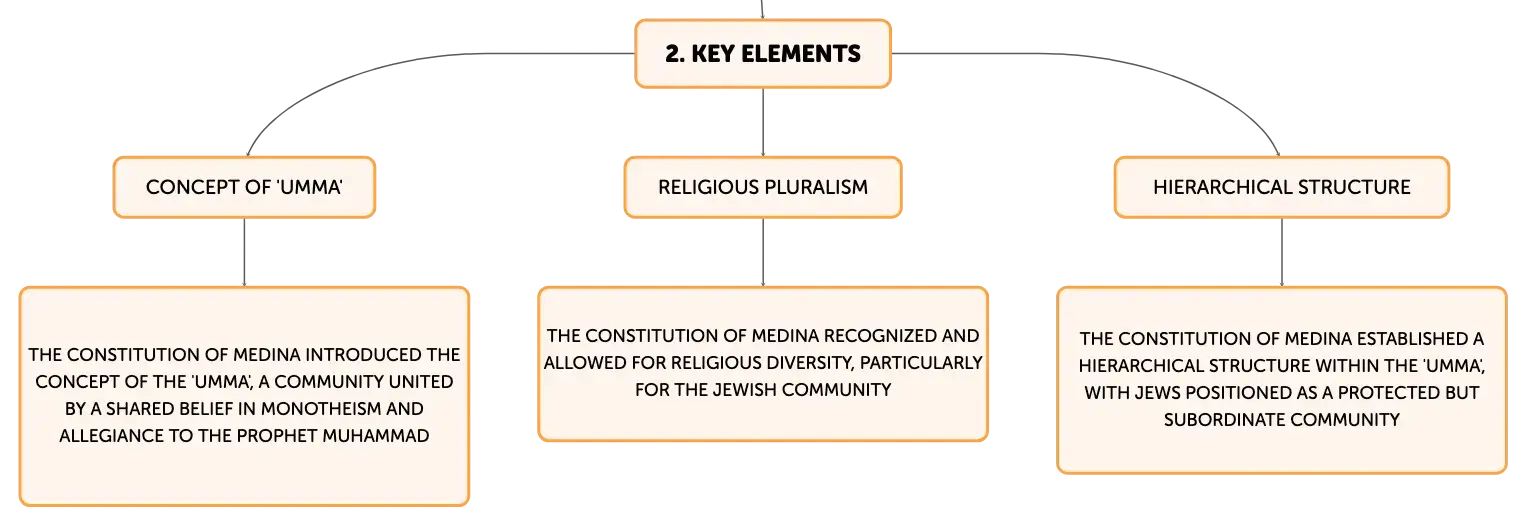 2. KEY ELEMENTS

CONCEPT OF 'UMMA'

THE CONSTITUTION OF MEDINA INTRODUCED THE CONCEPT OF THE 'UMMA', A COMMUNITY UNITED BY A SHARED BELIEF IN MONOTHEISM AND ALLEGIANCE TO THE PROPHET MUHAMMAD

RELIGIOUS PLURALISM

THE CONSTITUTION OF MEDINA RECOGNIZED AND ALLOWED FOR RELIGIOUS DIVERSITY, PARTICULARLY FOR THE JEWISH COMMUNITY

HIERARCHICAL STRUCTURE

THE CONSTITUTION OF MEDINA ESTABLISHED A HIERARCHICAL STRUCTURE WITHIN THE 'UMMA', WITH JEWS POSITIONED AS A PROTECTED BUT SUBORDINATE COMMUNITY